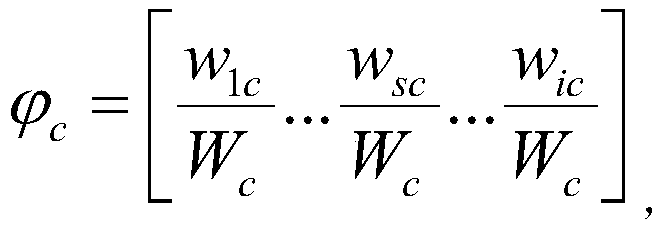 $\varphi_c = \left[ \frac{w_{1c}}{W_c} \cdots \frac{w_{sc}}{W_c} \cdots \frac{w_{ic}}{W_c} \right],$